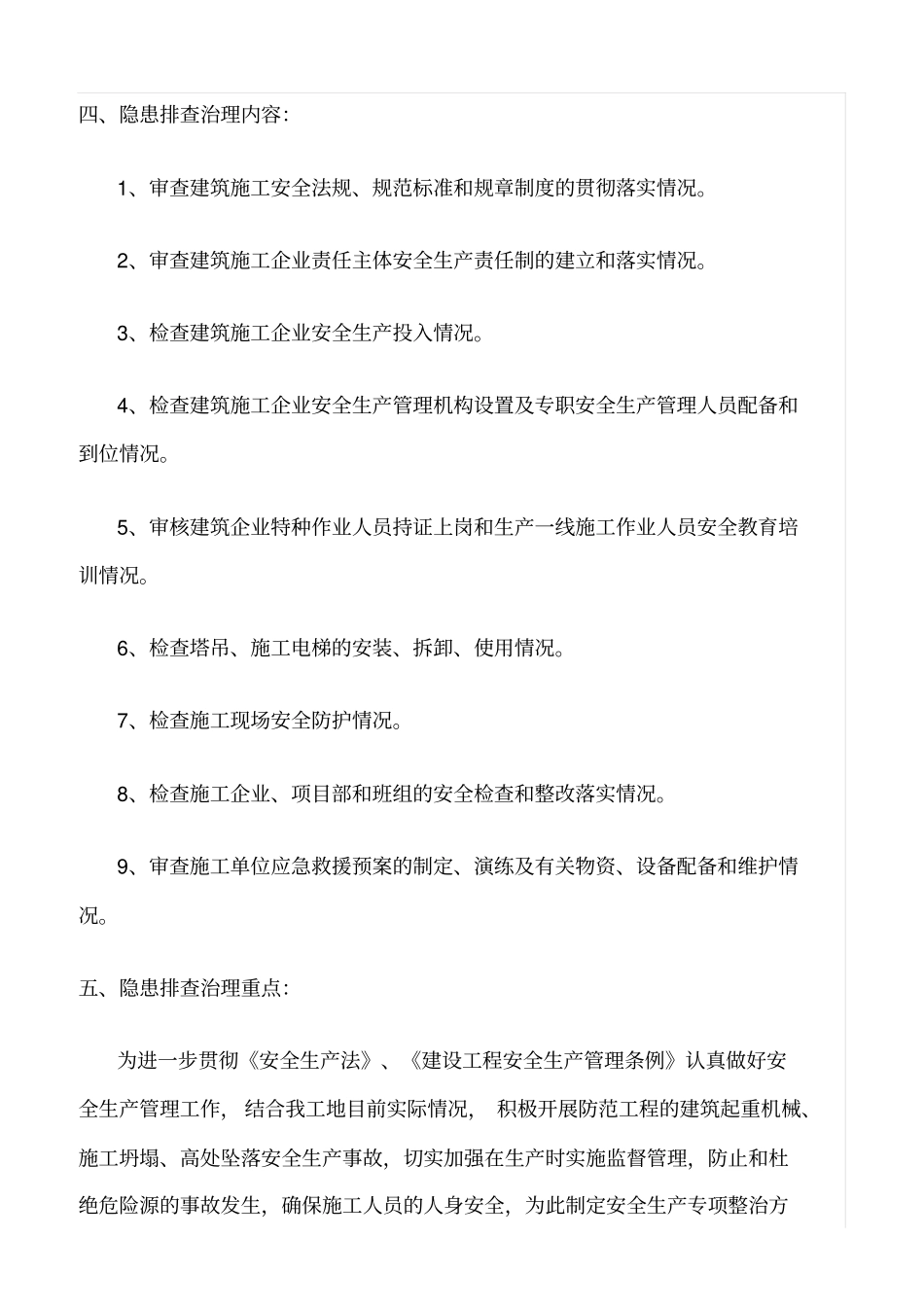 四、隐患排查治理内容:

1、审查建筑施工安全法规、规范标准和规章制度的贯彻落实情况。

2、审查建筑施工企业责任主体安全生产责任制的建立和落实情况。

3、检查建筑施工企业安全生产投入情况。

4、检查建筑施工企业安全生产管理机构设置及专职安全生产管理人员配备和到位情况。

5、审核建筑企业特种作业人员持证上岗和生产一线施工作业人员安全教育培训情况。

6、检查塔吊、施工电梯的安装、拆卸、使用情况。

7、检查施工现场安全防护情况。

8、检查施工企业、项目部和班组的安全检查和整改落实情况。

9、审查施工单位应急救援预案的制定、演练及有关物资、设备配备和维护情况。

五、隐患排查治理重点:

为进一步贯彻《安全生产法》、《建设工程安全生产管理条例》认真做好安全生产管理工作，结合我工地目前实际情况，积极开展防范工程的建筑起重机械、施工坍塌、高处坠落安全生产事故，切实加强在生产时实施监督管理，防止和杜绝危险源的事故发生，确保施工人员的人身安全，为此制定安全生产专项整治方